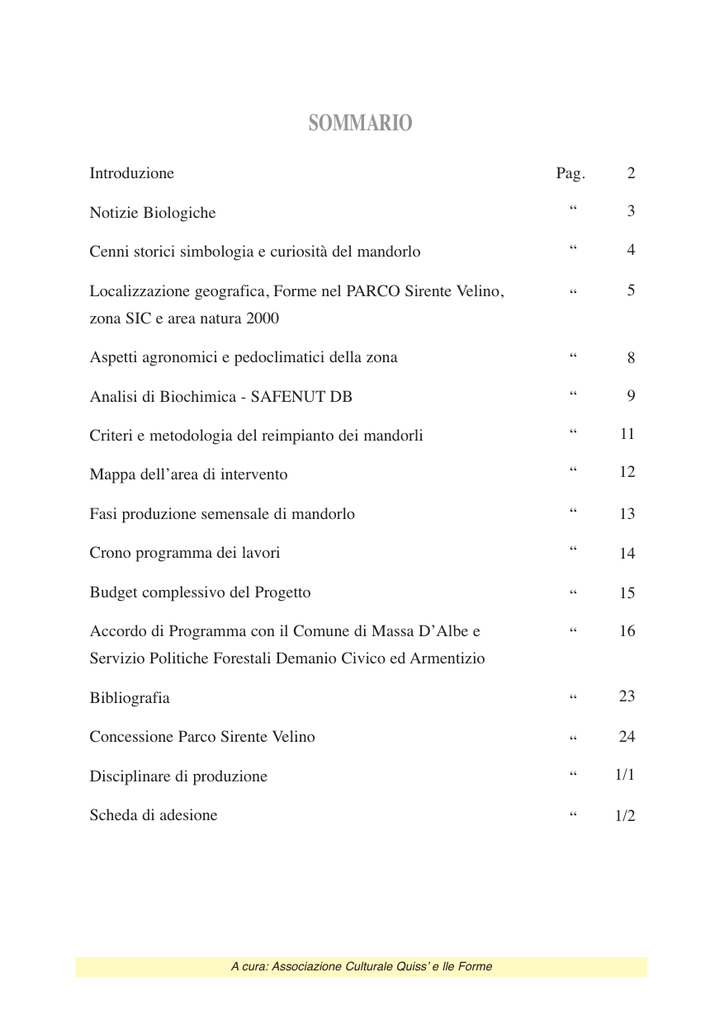 SOMMARIO

| | | |
|---|---|---|
| Introduzione | Pag. | 2 |
| Notizie Biologiche | “ | 3 |
| Cenni storici simbologia e curiosità del mandorlo | “ | 4 |
| Localizzazione geografica, Forme nel PARCO Sirente Velino, zona SIC e area natura 2000 | “ | 5 |
| Aspetti agronomici e pedoclimatici della zona | “ | 8 |
| Analisi di Biochimica - SAFENUT DB | “ | 9 |
| Criteri e metodologia del reimpianto dei mandorli | “ | 11 |
| Mappa dell’area di intervento | “ | 12 |
| Fasi produzione semensale di mandorlo | “ | 13 |
| Crono programma dei lavori | “ | 14 |
| Budget complessivo del Progetto | “ | 15 |
| Accordo di Programma con il Comune di Massa D’Albe e Servizio Politiche Forestali Demanio Civico ed Armentizio | “ | 16 |
| Bibliografia | “ | 23 |
| Concessione Parco Sirente Velino | “ | 24 |
| Disciplinare di produzione | “ | 1/1 |
| Scheda di adesione | “ | 1/2 |

A cura: Associazione Culturale Quiss’ e lle Forme